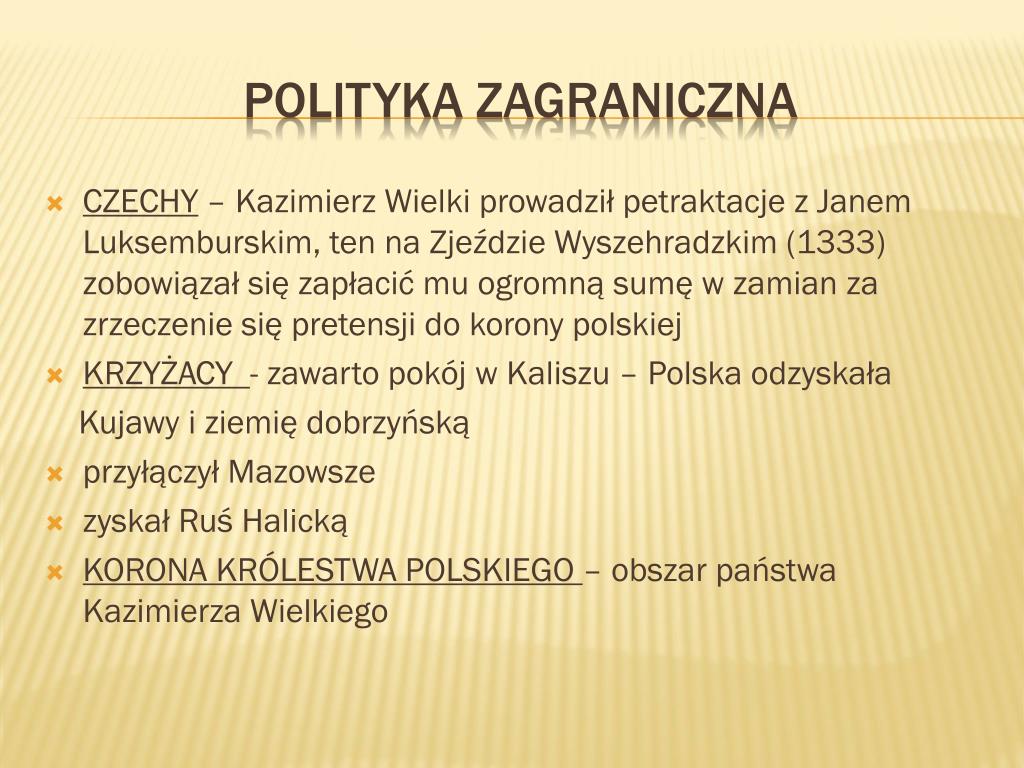 POLITYKA ZAGRANICZNA

CZECHY – Kazimierz Wielki prowadził petraktacje z Janem Luksemburskim, ten na Zjeździe Wyszehradzkim (1333) zobowiązał się zapłacić mu ogromną sumę w zamian za zrzeczenie się pretensji do korony polskiej

KRZYŻACY - zawarto pokój w Kaliszu – Polska odzyskała Kujawy i ziemię dobrzyńską

przyłączył Mazowsze

zyskał Ruś Halicką

KORONA KRÓLESTWA POLSKIEGO – obszar państwa Kazimierza Wielkiego